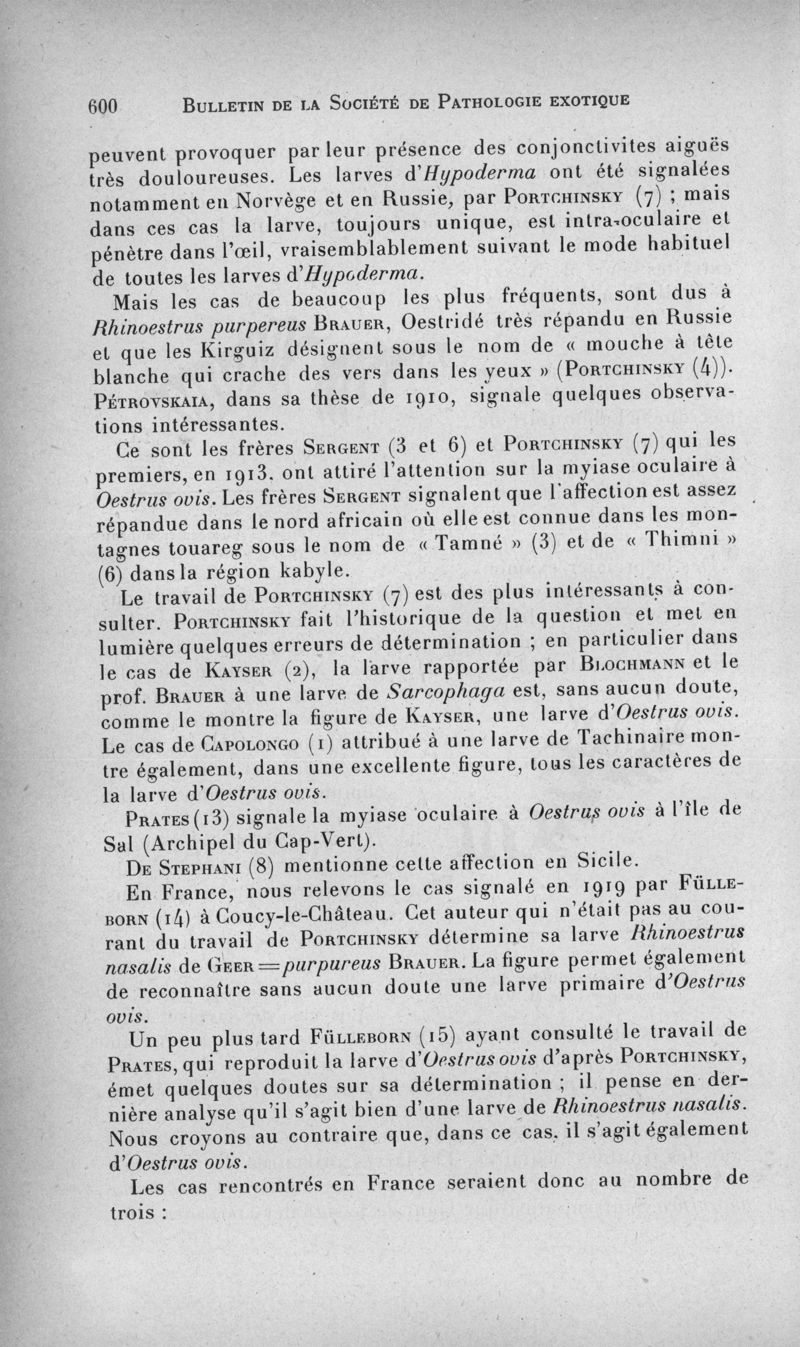 600 BULLETIN DE LA SOCIÉTÉ DE PATHOLOGIE EXOTIQUE

peuvent provoquer par leur présence des conjonctivites aiguës très douloureuses. Les larves d'Hypoderma ont été signalées notamment en Norvège et en Russie, par PORTCHINSKY (7) ; mais dans ces cas la larve, toujours unique, est intra-oculaire et pénètre dans l'œil, vraisemblablement suivant le mode habituel de toutes les larves d'Hypoderma.

Mais les cas de beaucoup les plus fréquents, sont dus à Rhinoestrus purpereus BRAUER, Oestridé très répandu en Russie et que les Kirguiz désignent sous le nom de « mouche à tête blanche qui crache des vers dans les yeux » (PORTCHINSKY (4)). PÉTROVSKAIA, dans sa thèse de 1910, signale quelques observations intéressantes.

Ce sont les frères SERGENT (3 et 6) et PORTCHINSKY (7) qui les premiers, en 1913, ont attiré l'attention sur la myiase oculaire à Oestrus ovis. Les frères SERGENT signalent que l'affection est assez répandue dans le nord africain où elle est connue dans les montagnes touareg sous le nom de « Tamné » (3) et de « Thimni » (6) dans la région kabyle.

Le travail de PORTCHINSKY (7) est des plus intéressants à consulter. PORTCHINSKY fait l'historique de la question et met en lumière quelques erreurs de détermination ; en particulier dans le cas de KAYSER (2), la larve rapportée par BLOCHMANN et le prof. BRAUER à une larve de Sarcophaga est, sans aucun doute, comme le montre la figure de KAYSER, une larve d'Oestrus ovis. Le cas de CAPOLONGO (1) attribué à une larve de Tachinaire montre également, dans une excellente figure, tous les caractères de la larve d'Oestrus ovis.

PRATES (13) signale la myiase oculaire à Oestrus ovis à l'île de Sal (Archipel du Cap-Vert).

DE STEPHANI (8) mentionne cette affection en Sicile.

En France, nous relevons le cas signalé en 1919 par FÜLLEBORN (14) à Coucy-le-Château. Cet auteur qui n'était pas au courant du travail de PORTCHINSKY détermine sa larve Rhinoestrus nasalis de GEER = purpureus BRAUER. La figure permet également de reconnaître sans aucun doute une larve primaire d'Oestrus ovis.

Un peu plus tard FÜLLEBORN (15) ayant consulté le travail de PRATES, qui reproduit la larve d'Oestrus ovis d'après PORTCHINSKY, émet quelques doutes sur sa détermination ; il pense en dernière analyse qu'il s'agit bien d'une larve de Rhinoestrus nasalis. Nous croyons au contraire que, dans ce cas, il s'agit également d'Oestrus ovis.

Les cas rencontrés en France seraient donc au nombre de trois :